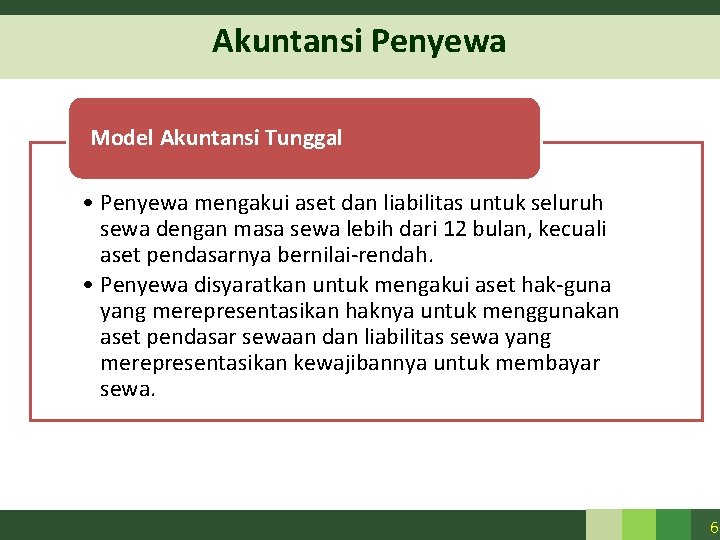 Akuntansi Penyewa

Model Akuntansi Tunggal

• Penyewa mengakui aset dan liabilitas untuk seluruh sewa dengan masa sewa lebih dari 12 bulan, kecuali aset pendasarnya bernilai-rendah.
• Penyewa disyaratkan untuk mengakui aset hak-guna yang merepresentasikan haknya untuk menggunakan aset pendasar sewaan dan liabilitas sewa yang merepresentasikan kewajibannya untuk membayar sewa.

6